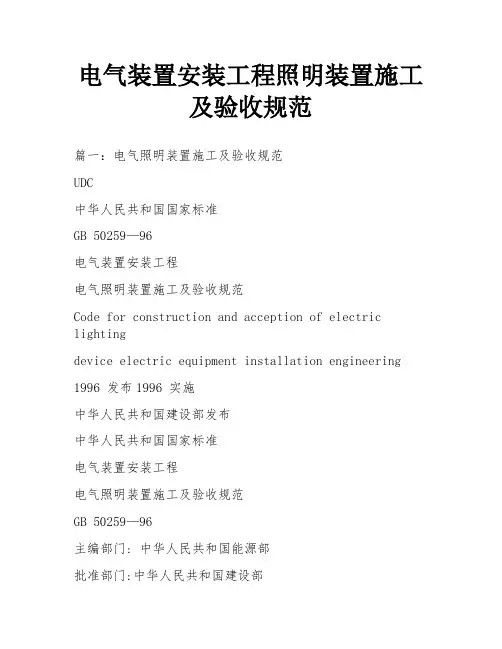 电气装置安装工程照明装置施工及验收规范

篇一：电气照明装置施工及验收规范

UDC

中华人民共和国国家标准

GB 50259—96

电气装置安装工程

电气照明装置施工及验收规范

Code for construction and acception of electric lighting

device electric equipment installation engineering

1996 发布 1996 实施

中华人民共和国建设部发布

中华人民共和国国家标准

电气装置安装工程

电气照明装置施工及验收规范

GB 50259—96

主编部门：中华人民共和国能源部

批准部门:中华人民共和国建设部